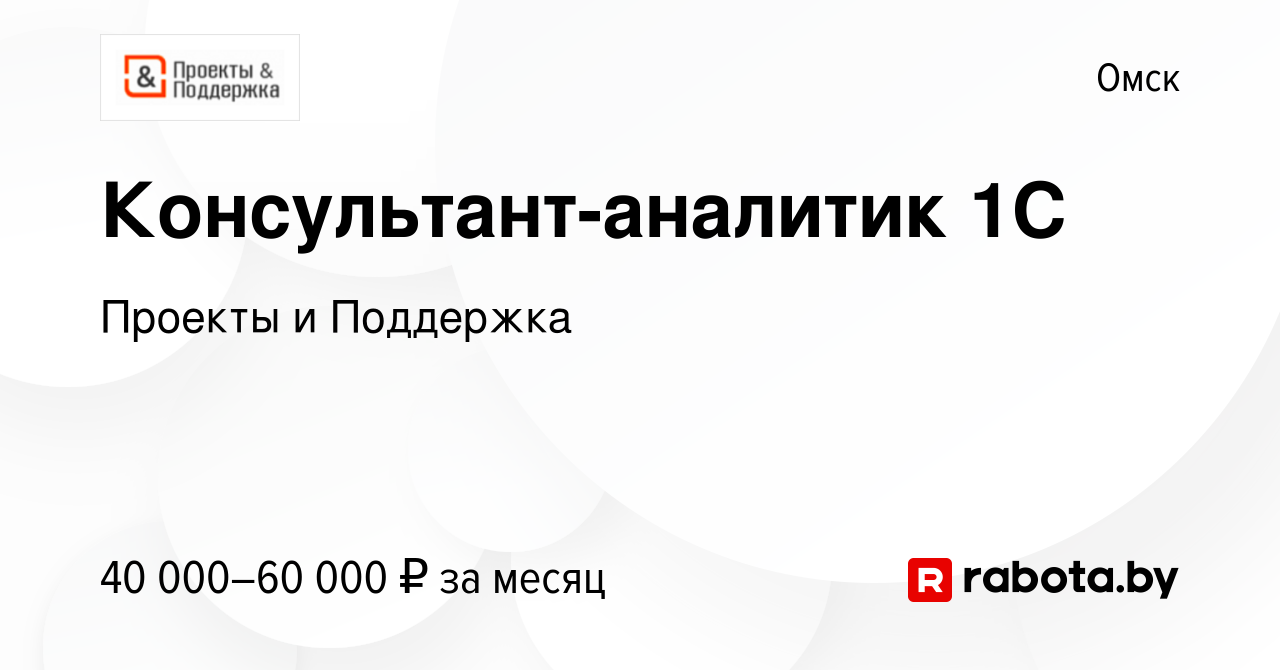 & Проекты & Поддержка

Омск

Консультант-аналитик 1С

Проекты и Поддержка

40 000–60 000 ₽ за месяц

R rabota.by